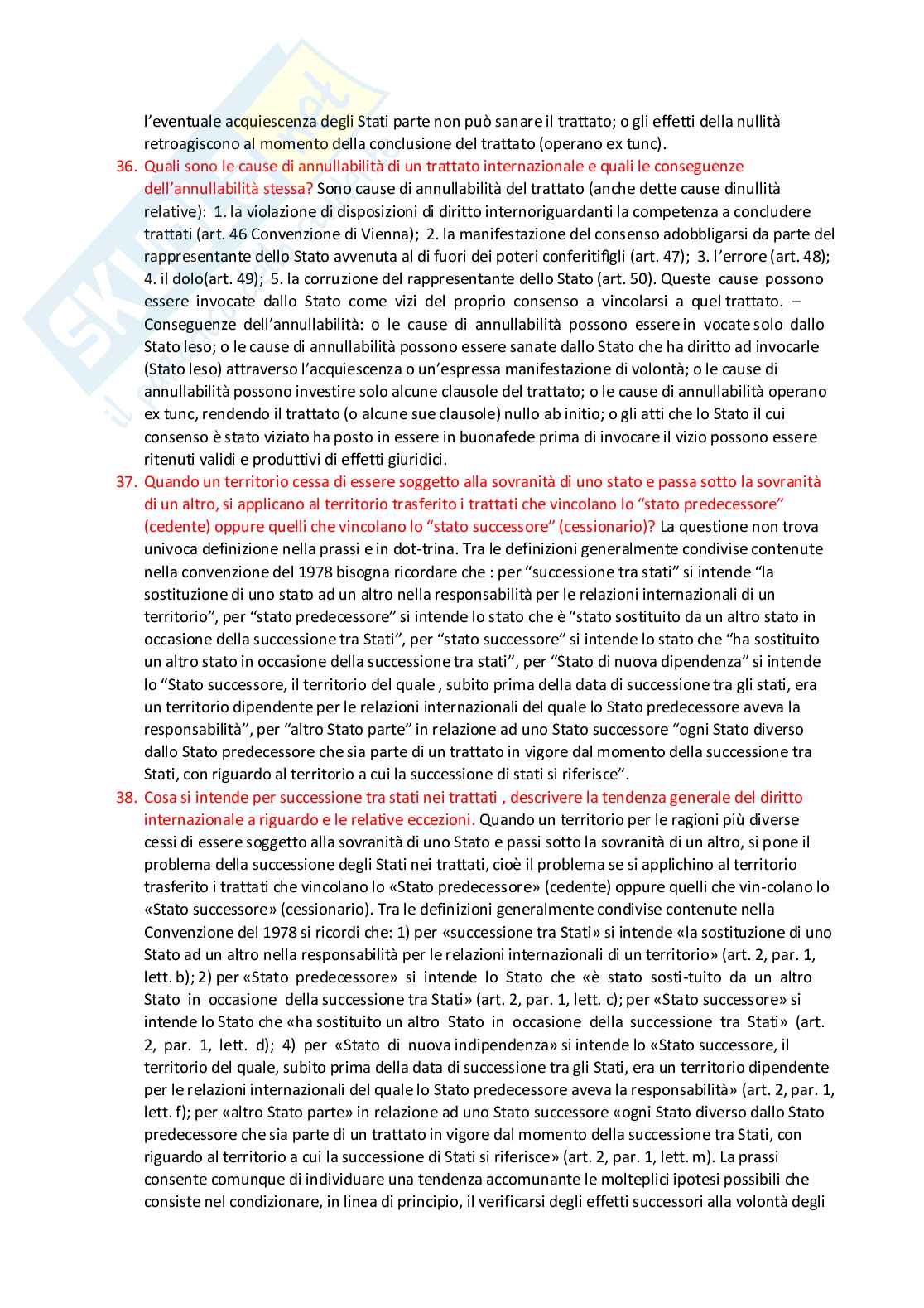 l'eventuale acquiescenza degli Stati parte non può sanare il trattato; o gli effetti della nullità retroagiscono al momento della conclusione del trattato (operano ex tunc).

36. Quali sono le cause di annullabilità di un trattato internazionale e quali le conseguenze dell'annullabilità stessa? Sono cause di annullabilità del trattato (anche dette cause dinullità relative): 1. la violazione di disposizioni di diritto internoriguardanti la competenza a concludere trattati (art. 46 Convenzione di Vienna); 2. la manifestazione del consenso adobbligarsi da parte del rappresentante dello Stato avvenuta al di fuori dei poteri conferitifigli (art. 47); 3. l'errore (art. 48); 4. il dolo(art. 49); 5. la corruzione del rappresentante dello Stato (art. 50). Queste cause possono essere invocate dallo Stato come vizi del proprio consenso a vincolarsi a quel trattato. – Conseguenze dell'annullabilità: o le cause di annullabilità possono essere in vocate solo dallo Stato leso; o le cause di annullabilità possono essere sanate dallo Stato che ha diritto ad invocarle (Stato leso) attraverso l'acquiescenza o un'espressa manifestazione di volontà; o le cause di annullabilità possono investire solo alcune clausole del trattato; o le cause di annullabilità operano ex tunc, rendendo il trattato (o alcune sue clausole) nullo ab initio; o gli atti che lo Stato il cui consenso è stato viziato ha posto in essere in buonafede prima di invocare il vizio possono essere ritenuti validi e produttivi di effetti giuridici.

37. Quando un territorio cessa di essere soggetto alla sovranità di uno stato e passa sotto la sovranità di un altro, si applicano al territorio trasferito i trattati che vincolano lo "stato predecessore" (cedente) oppure quelli che vincolano lo "stato successore" (cessionario)? La questione non trova univoca definizione nella prassi e in dot-trina. Tra le definizioni generalmente condivise contenute nella convenzione del 1978 bisogna ricordare che : per "successione tra stati" si intende "la sostituzione di uno stato ad un altro nella responsabilità per le relazioni internazionali di un territorio", per "stato predecessore" si intende lo stato che è "stato sostituito da un altro stato in occasione della successione tra Stati", per "stato successore" si intende lo stato che "ha sostituito un altro stato in occasione della successione tra stati", per "Stato di nuova dipendenza" si intende lo "Stato successore, il territorio del quale , subito prima della data di successione tra gli stati, era un territorio dipendente per le relazioni internazionali del quale lo Stato predecessore aveva la responsabilità", per "altro Stato parte" in relazione ad uno Stato successore "ogni Stato diverso dallo Stato predecessore che sia parte di un trattato in vigore dal momento della successione tra Stati, con riguardo al territorio a cui la successione di stati si riferisce".

38. Cosa si intende per successione tra stati nei trattati , descrivere la tendenza generale del diritto internazionale a riguardo e le relative eccezioni. Quando un territorio per le ragioni più diverse cessi di essere soggetto alla sovranità di uno Stato e passi sotto la sovranità di un altro, si pone il problema della successione degli Stati nei trattati, cioè il problema se si applichino al territorio trasferito i trattati che vincolano lo «Stato predecessore» (cedente) oppure quelli che vin-colano lo «Stato successore» (cessionario). Tra le definizioni generalmente condivise contenute nella Convenzione del 1978 si ricordi che: 1) per «successione tra Stati» si intende «la sostituzione di uno Stato ad un altro nella responsabilità per le relazioni internazionali di un territorio» (art. 2, par. 1, lett. b); 2) per «Stato predecessore» si intende lo Stato che «è stato sosti-tuito da un altro Stato in occasione della successione tra Stati» (art. 2, par. 1, lett. c); per «Stato successore» si intende lo Stato che «ha sostituito un altro Stato in occasione della successione tra Stati» (art. 2, par. 1, lett. d); 4) per «Stato di nuova indipendenza» si intende lo «Stato successore, il territorio del quale, subito prima della data di successione tra gli Stati, era un territorio dipendente per le relazioni internazionali del quale lo Stato predecessore aveva la responsabilità» (art. 2, par. 1, lett. f); per «altro Stato parte» in relazione ad uno Stato successore «ogni Stato diverso dallo Stato predecessore che sia parte di un trattato in vigore dal momento della successione tra Stati, con riguardo al territorio a cui la successione di Stati si riferisce» (art. 2, par. 1, lett. m). La prassi consente comunque di individuare una tendenza accomunante le molteplici ipotesi possibili che consiste nel condizionare, in linea di principio, il verificarsi degli effetti successori alla volontà degli